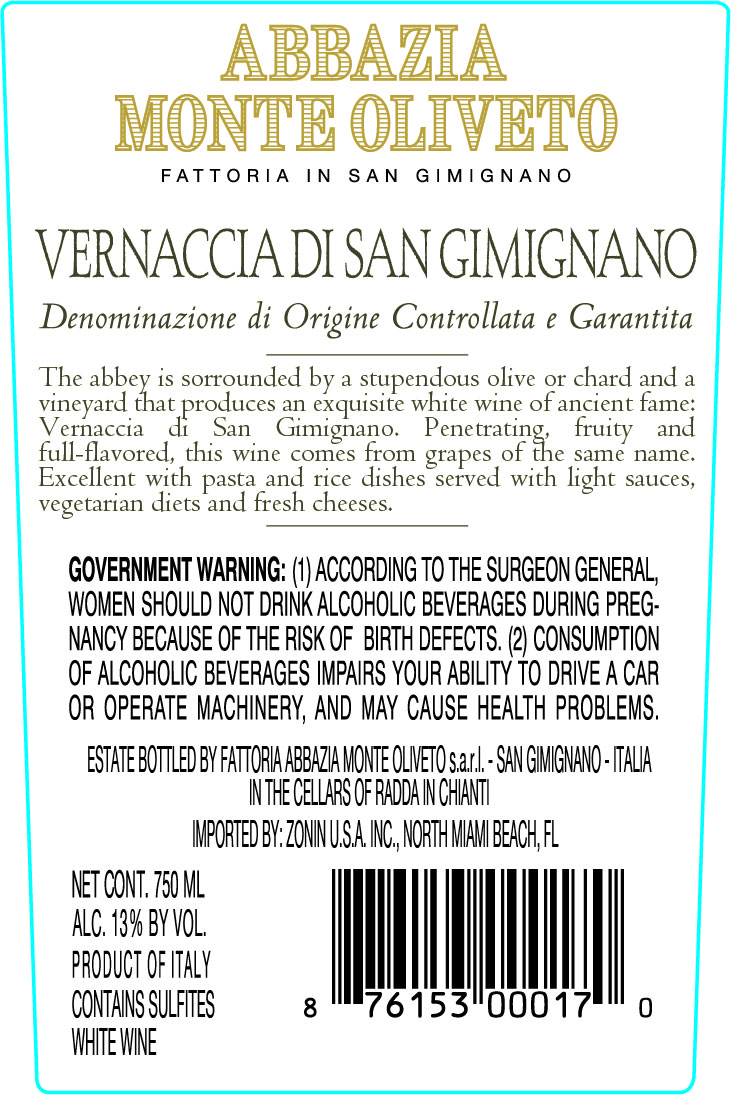 ABBAZIA
MONTE OLIVETO

FATTORIA IN SAN GIMIGNANO

VERNACCIA DI SAN GIMIGNANO

Denominazione di Origine Controllata e Garantita

The abbey is sorrounded by a stupendous olive or chard and a vineyard that produces an exquisite white wine of ancient fame: Vernaccia di San Gimignano. Penetrating, fruity and full-flavored, this wine comes from grapes of the same name. Excellent with pasta and rice dishes served with light sauces, vegetarian diets and fresh cheeses.

GOVERNMENT WARNING: (1) ACCORDING TO THE SURGEON GENERAL, WOMEN SHOULD NOT DRINK ALCOHOLIC BEVERAGES DURING PREGNANCY BECAUSE OF THE RISK OF BIRTH DEFECTS. (2) CONSUMPTION OF ALCOHOLIC BEVERAGES IMPAIRS YOUR ABILITY TO DRIVE A CAR OR OPERATE MACHINERY, AND MAY CAUSE HEALTH PROBLEMS.

ESTATE BOTTLED BY FATTORIA ABBAZIA MONTE OLIVETO s.a.r.l. - SAN GIMIGNANO - ITALIA
IN THE CELLARS OF RADDA IN CHIANTI

IMPORTED BY: ZONIN U.S.A. INC., NORTH MIAMI BEACH, FL

NET CONT. 750 ML
ALC. 13% BY VOL.
PRODUCT OF ITALY
CONTAINS SULFITES
WHITE WINE

8 76153 00017 0